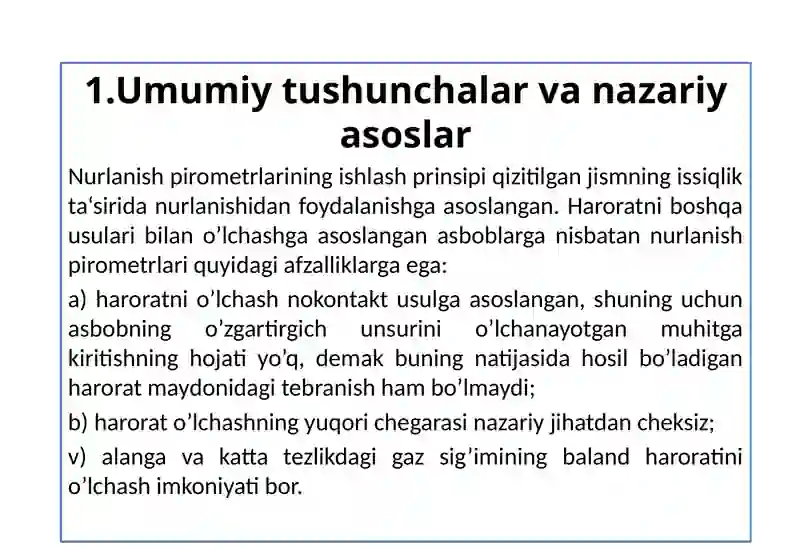 1.Umumiy tushunchalar va nazariy asoslar

Nurlanish pirometrlarining ishlash prinsipi qizitilgan jismning issiqlik ta‘sirida nurlanishidan foydalanishga asoslangan. Haroratni boshqa usulari bilan o’lchashga asoslangan asboblarga nisbatan nurlanish pirometrlari quyidagi afzalliklarga ega:

a) haroratni o’lchash nokontakt usulga asoslangan, shuning uchun asbobning o’zgartirgich unsurini o’lchanayotgan muhitga kiritishning hojati yo’q, demak buning natijasida hosil bo’ladigan harorat maydonidagi tebranish ham bo’lmaydi;

b) harorat o’lchashning yuqori chegarasi nazariy jihatdan cheksiz;

v) alanga va katta tezlikdagi gaz sig’imining baland haroratini o’lchash imkoniyati bor.